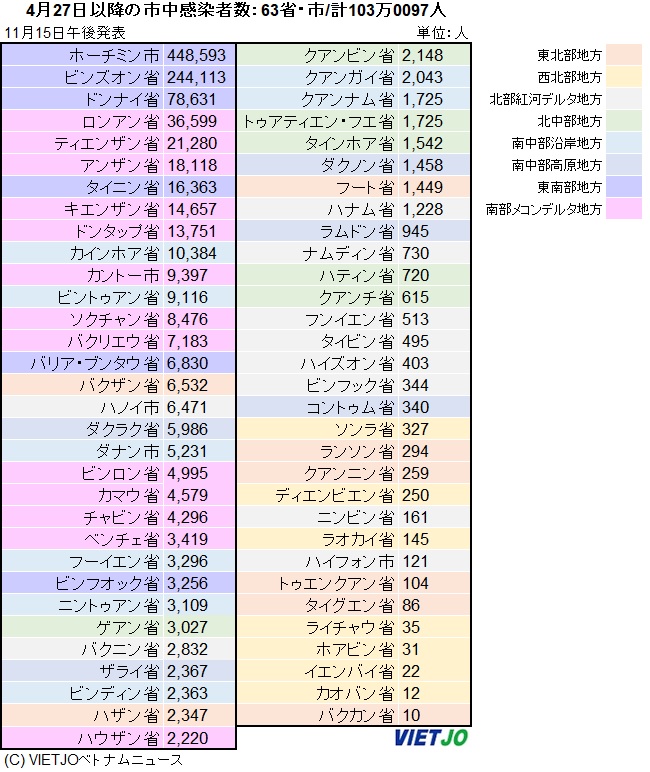 4月27日以降の市中感染者数: 63省・市/計103万0097人

11月15日午後発表

単位: 人

| | |
|---|---|
| ホーチミン市 | 448,593 |
| ビンズオン省 | 244,113 |
| ドンナイ省 | 78,631 |
| ロンアン省 | 36,599 |
| ティエンザン省 | 21,280 |
| アンザン省 | 18,118 |
| タイニン省 | 16,363 |
| キエンザン省 | 14,657 |
| ドンタップ省 | 13,751 |
| カインホア省 | 10,384 |
| カントー市 | 9,397 |
| ビントゥアン省 | 9,116 |
| ソクチャン省 | 8,476 |
| バクリエウ省 | 7,183 |
| バリア・ブンタウ省 | 6,830 |
| バクザン省 | 6,532 |
| ハノイ市 | 6,471 |
| ダクラク省 | 5,986 |
| ダナン市 | 5,231 |
| ビンロン省 | 4,995 |
| カマウ省 | 4,579 |
| チャビン省 | 4,296 |
| ベンチェ省 | 3,419 |
| フーイエン省 | 3,296 |
| ビンフオック省 | 3,256 |
| ニントゥアン省 | 3,109 |
| ゲアン省 | 3,027 |
| バクニン省 | 2,832 |
| ザライ省 | 2,367 |
| ビンディン省 | 2,363 |
| ハザン省 | 2,347 |
| ハウザン省 | 2,220 |

| | |
|---|---|
| クアンビン省 | 2,148 |
| クアンガイ省 | 2,043 |
| クアンナム省 | 1,725 |
| トゥアティエン・フエ省 | 1,725 |
| タインホア省 | 1,542 |
| ダクノン省 | 1,458 |
| フート省 | 1,449 |
| ハナム省 | 1,228 |
| ラムドン省 | 945 |
| ナムディン省 | 730 |
| ハティン省 | 720 |
| クアンチ省 | 615 |
| フンイエン省 | 513 |
| タイビン省 | 495 |
| ハイズオン省 | 403 |
| ビンフック省 | 344 |
| コントゥム省 | 340 |
| ソンラ省 | 327 |
| ランソン省 | 294 |
| クアンニン省 | 259 |
| ディエンビエン省 | 250 |
| ニンビン省 | 161 |
| ラオカイ省 | 145 |
| ハイフォン市 | 121 |
| トゥエンクアン省 | 104 |
| タイグエン省 | 86 |
| ライチャウ省 | 35 |
| ホアビン省 | 31 |
| イエンバイ省 | 22 |
| カオバン省 | 12 |
| バクカン省 | 10 |

東北部地方
西北部地方
北部紅河デルタ地方
北中部地方
南中部沿岸地方
南中部高原地方
東南部地方
南部メコンデルタ地方

VIETJO

(C) VIETJOベトナムニュース